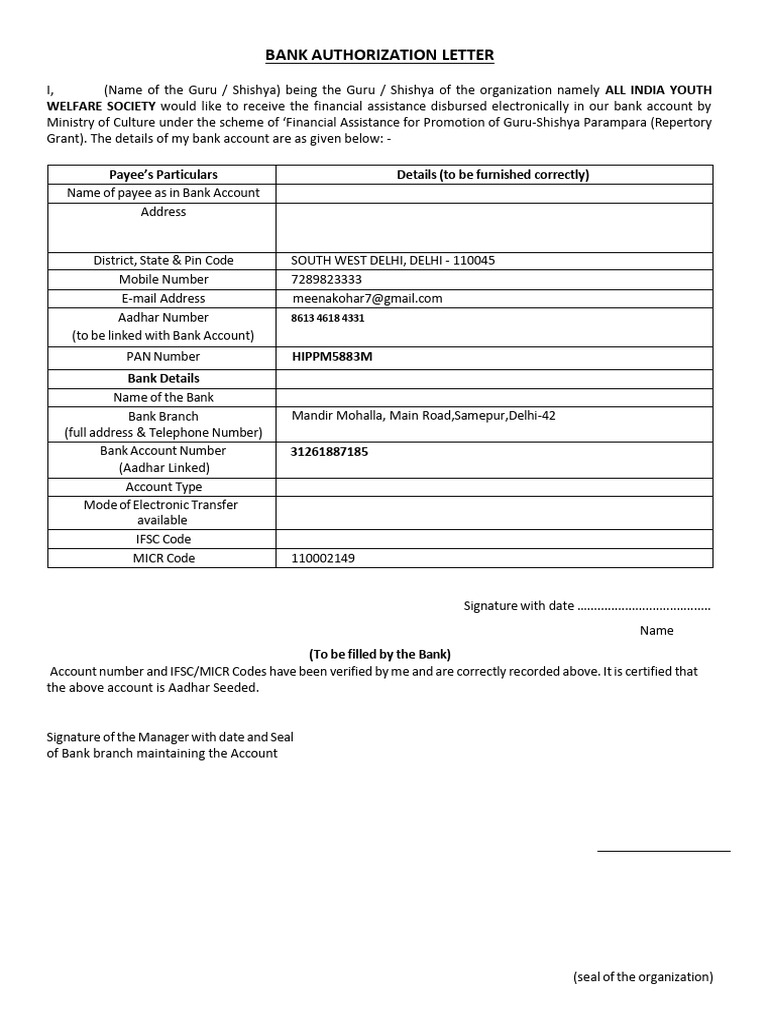 BANK AUTHORIZATION LETTER

I, (Name of the Guru / Shishya) being the Guru / Shishya of the organization namely ALL INDIA YOUTH WELFARE SOCIETY would like to receive the financial assistance disbursed electronically in our bank account by Ministry of Culture under the scheme of 'Financial Assistance for Promotion of Guru-Shishya Parampara (Repertory Grant). The details of my bank account are as given below: -

| Payee's Particulars | Details (to be furnished correctly) |
|---|---|
| Name of payee as in Bank Account | |
| Address | |
| District, State & Pin Code | SOUTH WEST DELHI, DELHI - 110045 |
| Mobile Number | 7289823333 |
| E-mail Address | meenakohar7@gmail.com |
| Aadhar Number (to be linked with Bank Account) | 8613 4618 4331 |
| PAN Number | HIPPM5883M |
| Bank Details | |
| Name of the Bank | |
| Bank Branch (full address & Telephone Number) | Mandir Mohalla, Main Road,Samepur,Delhi-42 |
| Bank Account Number (Aadhar Linked) | 31261887185 |
| Account Type | |
| Mode of Electronic Transfer available | |
| IFSC Code | |
| MICR Code | 110002149 |

Signature with date ......................................

Name

(To be filled by the Bank)

Account number and IFSC/MICR Codes have been verified by me and are correctly recorded above. It is certified that the above account is Aadhar Seeded.

Signature of the Manager with date and Seal of Bank branch maintaining the Account

(seal of the organization)